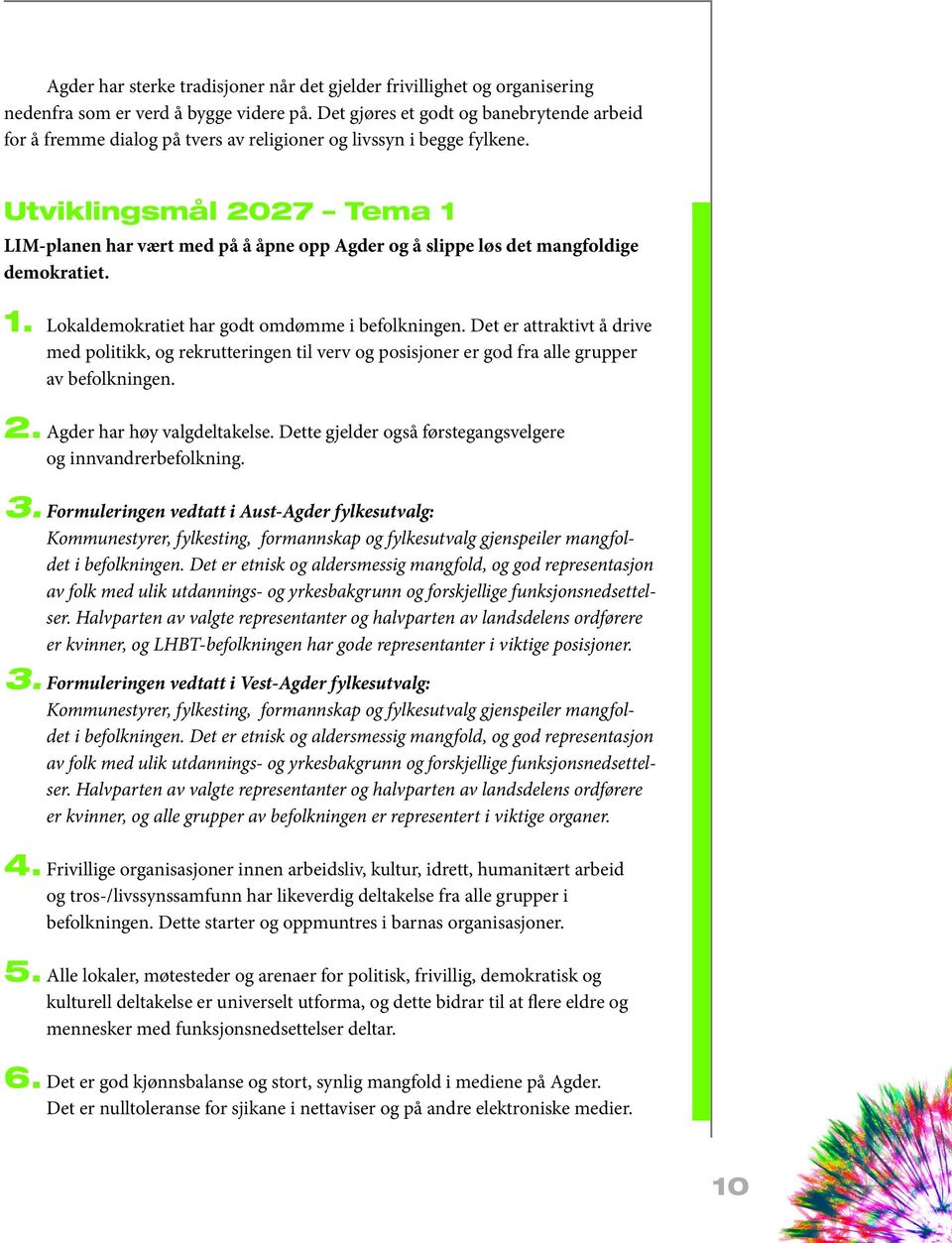 Agder har sterke tradisjoner når det gjelder frivillighet og organisering nedenfra som er verd å bygge videre på. Det gjøres et godt og banebrytende arbeid for å fremme dialog på tvers av religioner og livssyn i begge fylkene.

Utviklingsmål 2027 – Tema 1

LIM-planen har vært med på å åpne opp Agder og å slippe løs det mangfoldige demokratiet.

1. Lokaldemokratiet har godt omdømme i befolkningen. Det er attraktivt å drive med politikk, og rekrutteringen til verv og posisjoner er god fra alle grupper av befolkningen.

2. Agder har høy valgdeltakelse. Dette gjelder også førstegangsvelgere og innvandrerbefolkning.

3. Formuleringen vedtatt i Aust-Agder fylkesutvalg: Kommunestyrer, fylkesting, formannskap og fylkesutvalg gjenspeiler mangfoldet i befolkningen. Det er etnisk og aldersmessig mangfold, og god representasjon av folk med ulik utdannings- og yrkesbakgrunn og forskjellige funksjonsnedsettelser. Halvparten av valgte representanter og halvparten av landsdelens ordførere er kvinner, og LHBT-befolkningen har gode representanter i viktige posisjoner.

3. Formuleringen vedtatt i Vest-Agder fylkesutvalg: Kommunestyrer, fylkesting, formannskap og fylkesutvalg gjenspeiler mangfoldet i befolkningen. Det er etnisk og aldersmessig mangfold, og god representasjon av folk med ulik utdannings- og yrkesbakgrunn og forskjellige funksjonsnedsettelser. Halvparten av valgte representanter og halvparten av landsdelens ordførere er kvinner, og alle grupper av befolkningen er representert i viktige organer.

4. Frivillige organisasjoner innen arbeidsliv, kultur, idrett, humanitært arbeid og tros-/livssynssamfunn har likeverdig deltakelse fra alle grupper i befolkningen. Dette starter og oppmuntres i barnas organisasjoner.

5. Alle lokaler, møtesteder og arenaer for politisk, frivillig, demokratisk og kulturell deltakelse er universelt utforma, og dette bidrar til at flere eldre og mennesker med funksjonsnedsettelser deltar.

6. Det er god kjønnsbalanse og stort, synlig mangfold i mediene på Agder. Det er nulltoleranse for sjikane i nettaviser og på andre elektroniske medier.

10